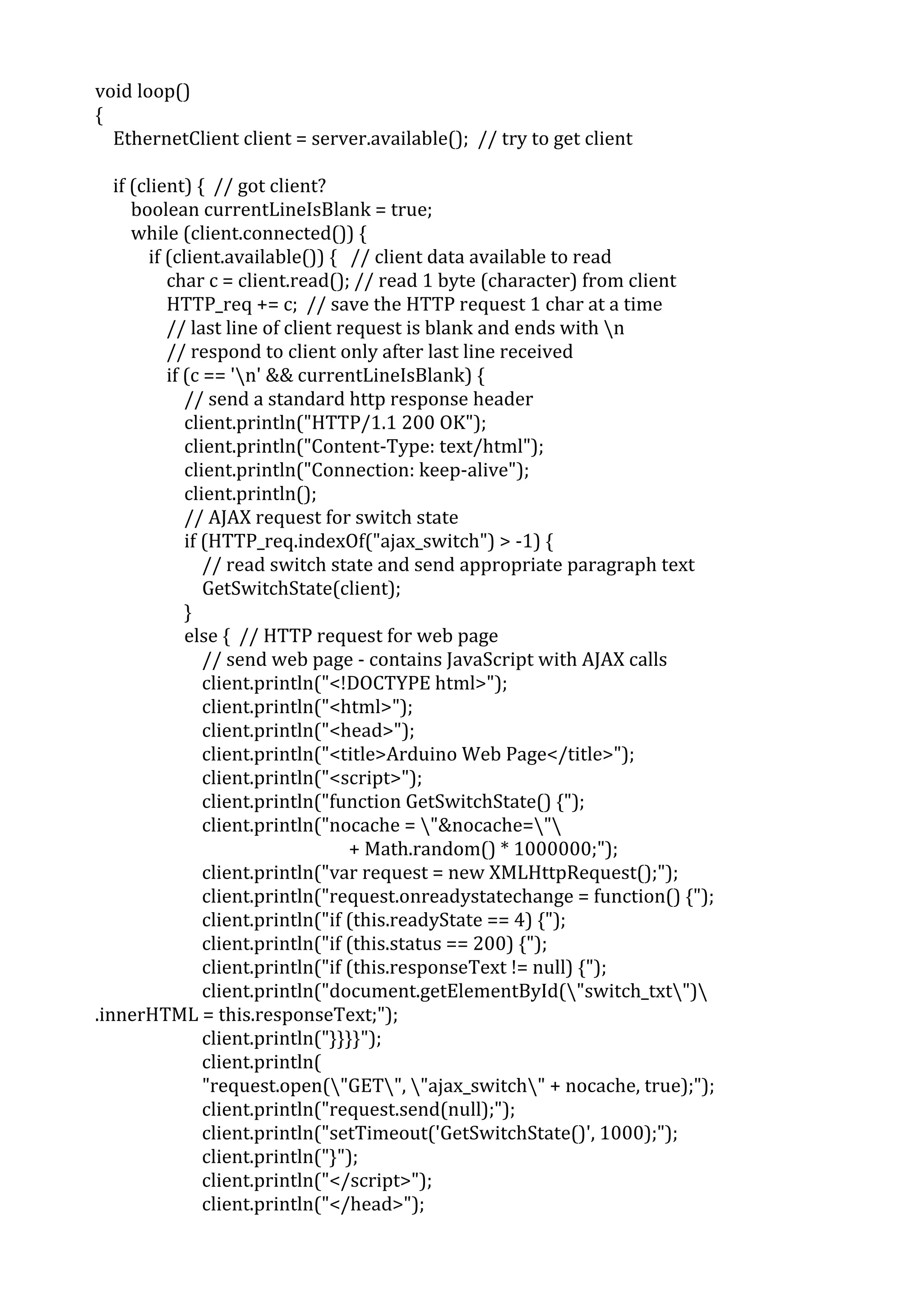 void loop()
{
    EthernetClient client = server.available();  // try to get client

    if (client) {  // got client?
        boolean currentLineIsBlank = true;
        while (client.connected()) {
            if (client.available()) {   // client data available to read
                char c = client.read(); // read 1 byte (character) from client
                HTTP_req += c;  // save the HTTP request 1 char at a time
                // last line of client request is blank and ends with \n
                // respond to client only after last line received
                if (c == '\n' && currentLineIsBlank) {
                    // send a standard http response header
                    client.println("HTTP/1.1 200 OK");
                    client.println("Content-Type: text/html");
                    client.println("Connection: keep-alive");
                    client.println();
                    // AJAX request for switch state
                    if (HTTP_req.indexOf("ajax_switch") > -1) {
                        // read switch state and send appropriate paragraph text
                        GetSwitchState(client);
                    }
                    else {  // HTTP request for web page
                        // send web page - contains JavaScript with AJAX calls
                        client.println("<!DOCTYPE html>");
                        client.println("<html>");
                        client.println("<head>");
                        client.println("<title>Arduino Web Page</title>");
                        client.println("<script>");
                        client.println("function GetSwitchState() {");
                        client.println("nocache = \"&nocache=\"\
                                                 + Math.random() * 1000000;");
                        client.println("var request = new XMLHttpRequest();");
                        client.println("request.onreadystatechange = function() {");
                        client.println("if (this.readyState == 4) {");
                        client.println("if (this.status == 200) {");
                        client.println("if (this.responseText != null) {");
                        client.println("document.getElementById(\"switch_txt\")\
.innerHTML = this.responseText;");
                        client.println("}}}}");
                        client.println(
                        "request.open(\"GET\", \"ajax_switch\" + nocache, true);");
                        client.println("request.send(null);");
                        client.println("setTimeout('GetSwitchState()', 1000);");
                        client.println("}");
                        client.println("</script>");
                        client.println("</head>");